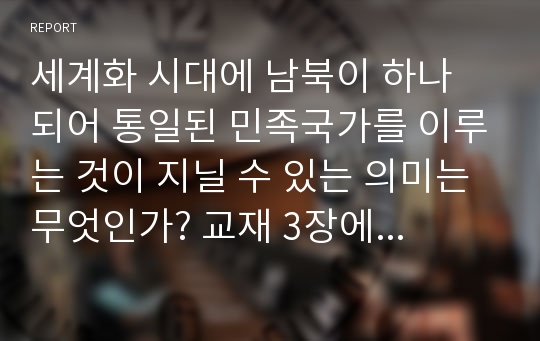 REPORT

세계화 시대에 남북이 하나 되어 통일된 민족국가를 이루는 것이 지닐 수 있는 의미는 무엇인가? 교재 3장에...